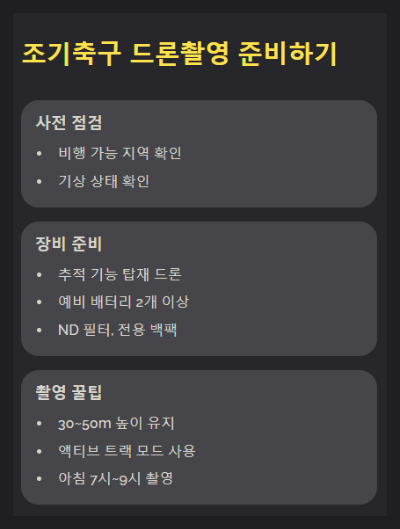 조기축구 드론촬영 준비하기

사전 점검

• 비행 가능 지역 확인
• 기상 상태 확인

장비 준비

• 추적 기능 탑재 드론
• 예비 배터리 2개 이상
• ND 필터, 전용 백팩

촬영 꿀팁

• 30~50m 높이 유지
• 액티브 트랙 모드 사용
• 아침 7시~9시 촬영